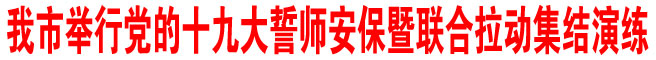 我市举行党的十九大誓师安保暨联合拉动集结演练